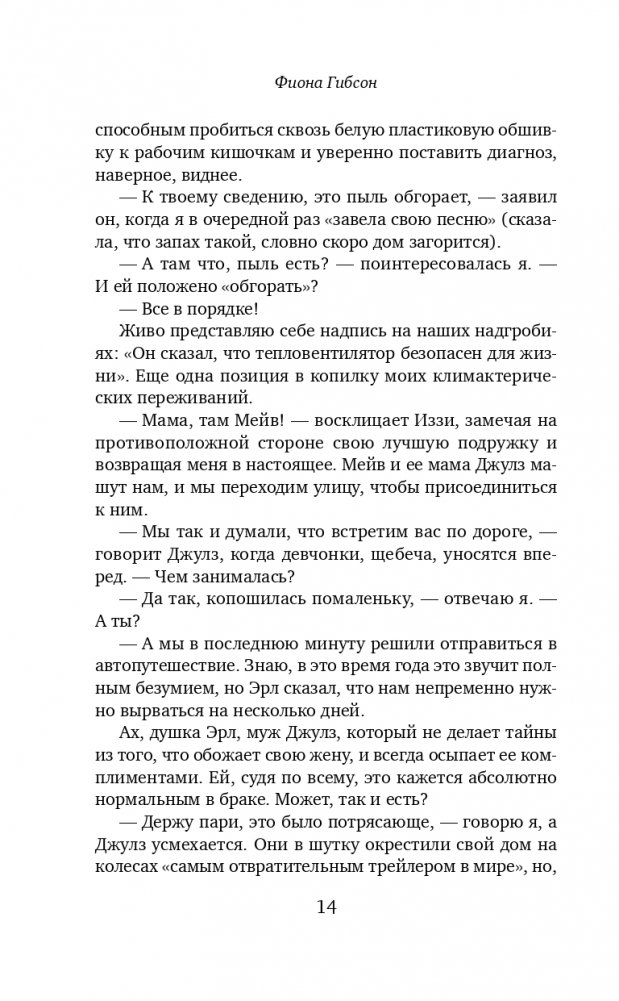 Фиона Гибсон

способным пробиться сквозь белую пластиковую обшивку к рабочим кишочкам и уверенно поставить диагноз, наверное, виднее.

— К твоему сведению, это пыль обгорает, — заявил он, когда я в очередной раз «завела свою песню» (сказала, что запах такой, словно скоро дом загорится).

— А там что, пыль есть? — поинтересовалась я. — И ей положено «обгорать»?

— Все в порядке!

Живо представляю себе надпись на наших надгробиях: «Он сказал, что тепловентилятор безопасен для жизни». Еще одна позиция в копилку моих климактерических переживаний.

— Мама, там Мейв! — восклицает Иззи, замечая на противоположной стороне свою лучшую подружку и возвращая меня в настоящее. Мейв и ее мама Джулз машут нам, и мы переходим улицу, чтобы присоединиться к ним.

— Мы так и думали, что встретим вас по дороге, — говорит Джулз, когда девчонки, щебеча, уносятся вперед. — Чем занималась?

— Да так, копошилась помаленьку, — отвечаю я. — А ты?

— А мы в последнюю минуту решили отправиться в автопутешествие. Знаю, в это время года это звучит полным безумием, но Эрл сказал, что нам непременно нужно вырваться на несколько дней.

Ах, душка Эрл, муж Джулз, который не делает тайны из того, что обожает свою жену, и всегда осыпает ее комплиментами. Ей, судя по всему, это кажется абсолютно нормальным в браке. Может, так и есть?

— Держу пари, это было потрясающе, — говорю я, а Джулз усмехается. Они в шутку окрестили свой дом на колесах «самым отвратительным трейлером в мире», но,

14